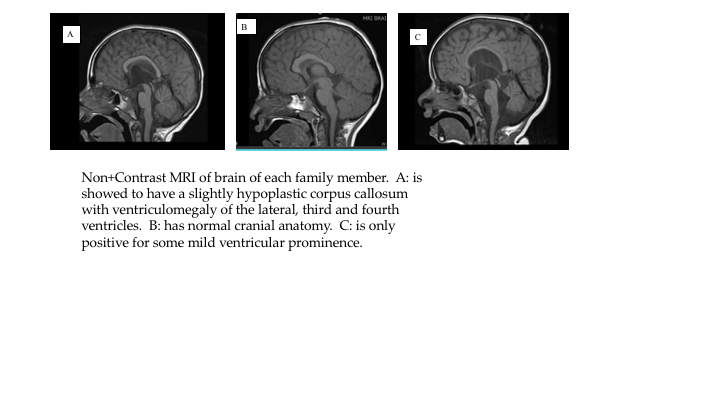 A

B

C

Non+Contrast MRI of brain of each family member. A: is showed to have a slightly hypoplastic corpus callosum with ventriculomegaly of the lateral, third and fourth ventricles. B: has normal cranial anatomy. C: is only positive for some mild ventricular prominence.